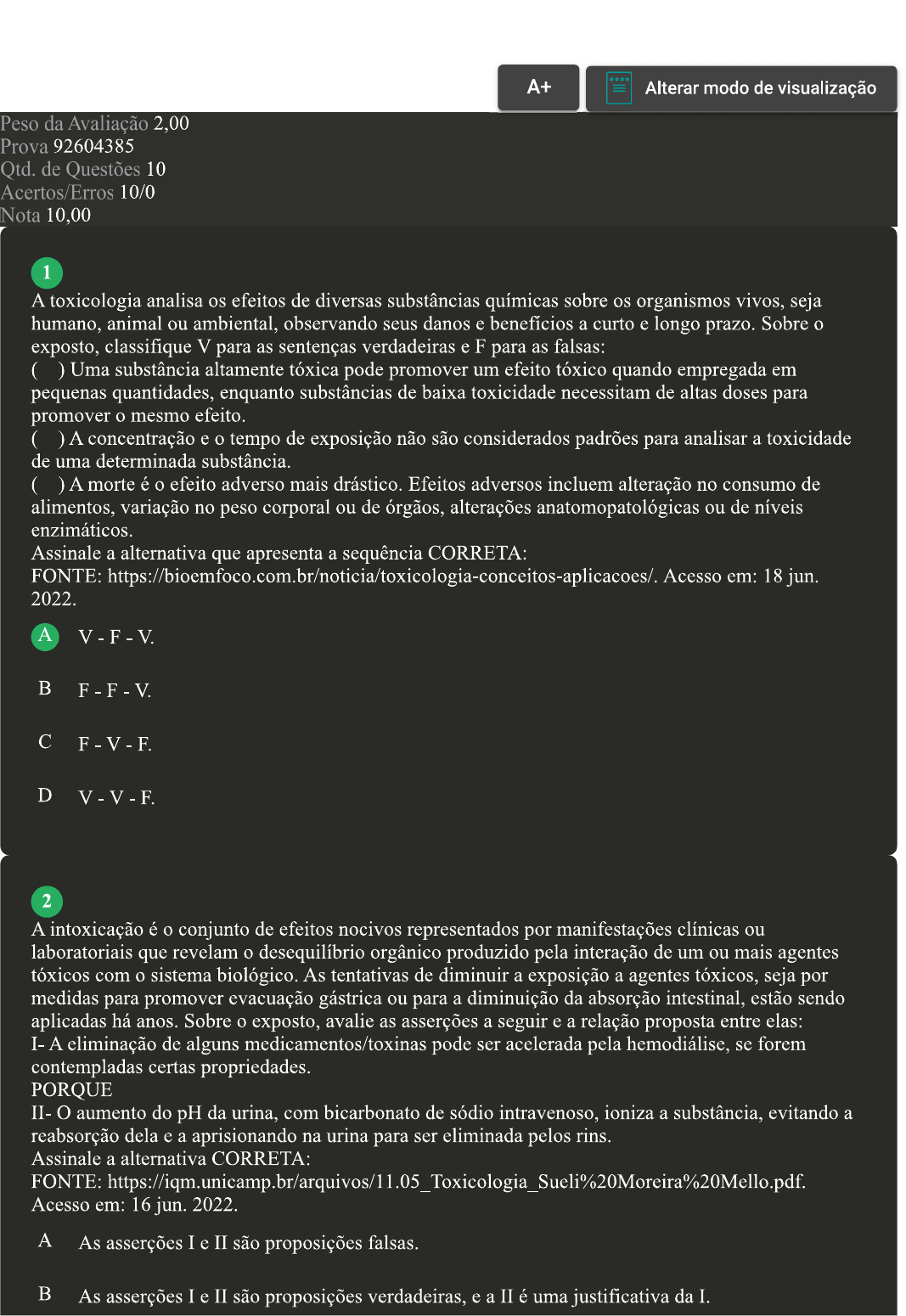 A+
Alterar modo de visualização

Peso da Avaliação 2,00
Prova 92604385
Qtd. de Questões 10
Acertos/Erros 10/0
Nota 10,00

1
A toxicologia analisa os efeitos de diversas substâncias químicas sobre os organismos vivos, seja humano, animal ou ambiental, observando seus danos e benefícios a curto e longo prazo. Sobre o exposto, classifique V para as sentenças verdadeiras e F para as falsas:
( ) Uma substância altamente tóxica pode promover um efeito tóxico quando empregada em pequenas quantidades, enquanto substâncias de baixa toxicidade necessitam de altas doses para promover o mesmo efeito.
( ) A concentração e o tempo de exposição não são considerados padrões para analisar a toxicidade de uma determinada substância.
( ) A morte é o efeito adverso mais drástico. Efeitos adversos incluem alteração no consumo de alimentos, variação no peso corporal ou de órgãos, alterações anatomopatológicas ou de níveis enzimáticos.
Assinale a alternativa que apresenta a sequência CORRETA:
FONTE: https://bioemfoco.com.br/noticia/toxicologia-conceitos-aplicacoes/. Acesso em: 18 jun. 2022.

A V - F - V.
B F - F - V.
C F - V - F.
D V - V - F.

2
A intoxicação é o conjunto de efeitos nocivos representados por manifestações clínicas ou laboratoriais que revelam o desequilíbrio orgânico produzido pela interação de um ou mais agentes tóxicos com o sistema biológico. As tentativas de diminuir a exposição a agentes tóxicos, seja por medidas para promover evacuação gástrica ou para a diminuição da absorção intestinal, estão sendo aplicadas há anos. Sobre o exposto, avalie as asserções a seguir e a relação proposta entre elas:
I- A eliminação de alguns medicamentos/toxinas pode ser acelerada pela hemodiálise, se forem contempladas certas propriedades.
PORQUE
II- O aumento do pH da urina, com bicarbonato de sódio intravenoso, ioniza a substância, evitando a reabsorção dela e a aprisionando na urina para ser eliminada pelos rins.
Assinale a alternativa CORRETA:
FONTE: https://iqm.unicamp.br/arquivos/11.05_Toxicologia_Sueli%20Moreira%20Mello.pdf. Acesso em: 16 jun. 2022.

A As asserções I e II são proposições falsas.
B As asserções I e II são proposições verdadeiras, e a II é uma justificativa da I.